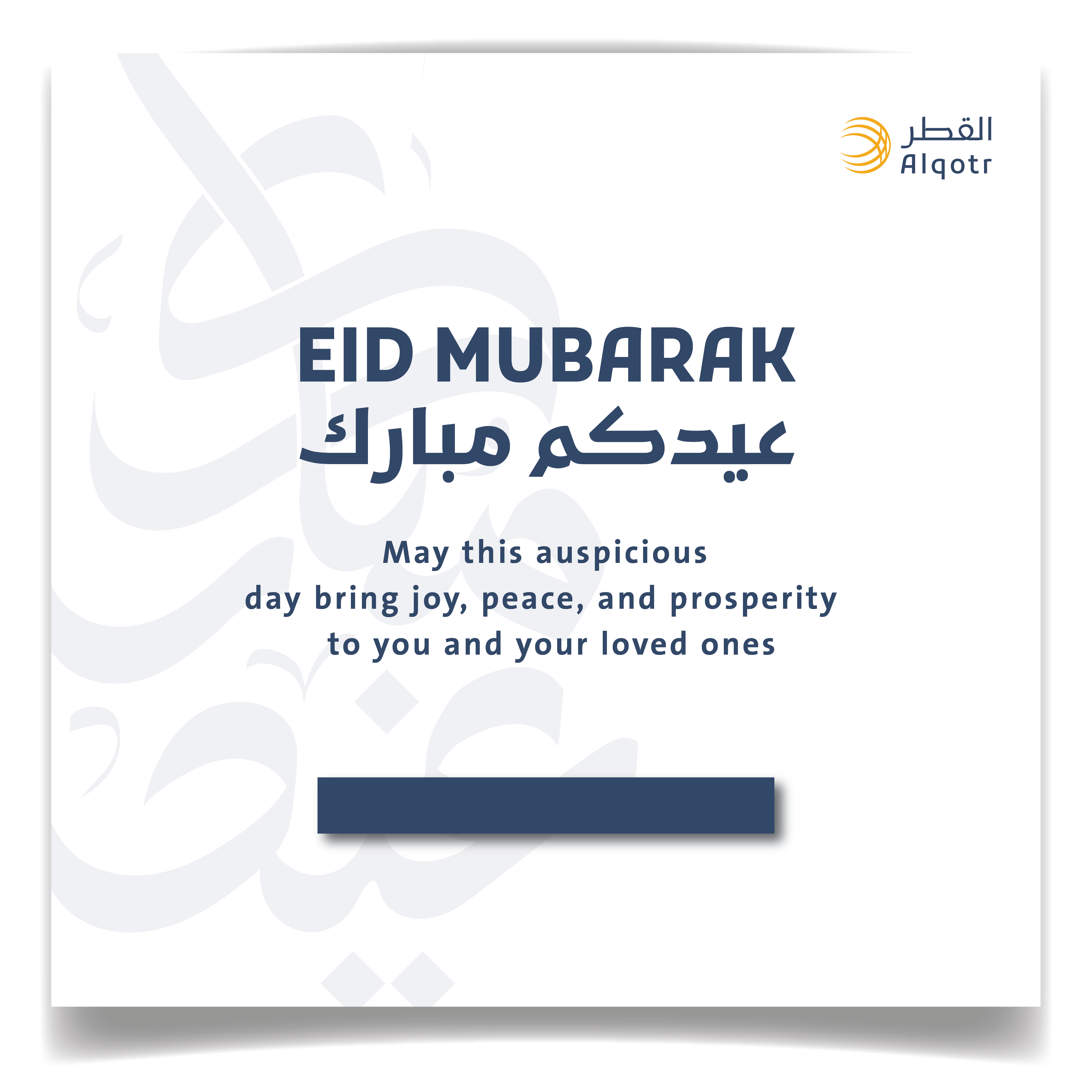 القطر
Alqotr

EID MUBARAK
عيدكم مبارك

May this auspicious day bring joy, peace, and prosperity to you and your loved ones